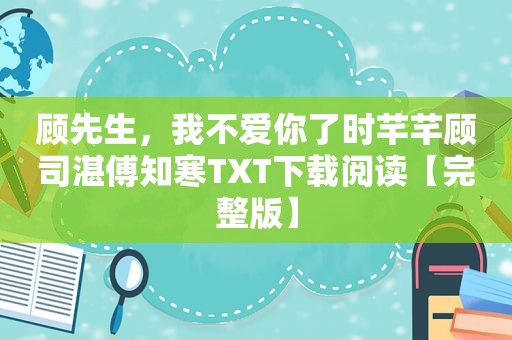 顾先生，我不爱你了时芊芊顾司湛傅知寒TXT下载阅读【完整版】